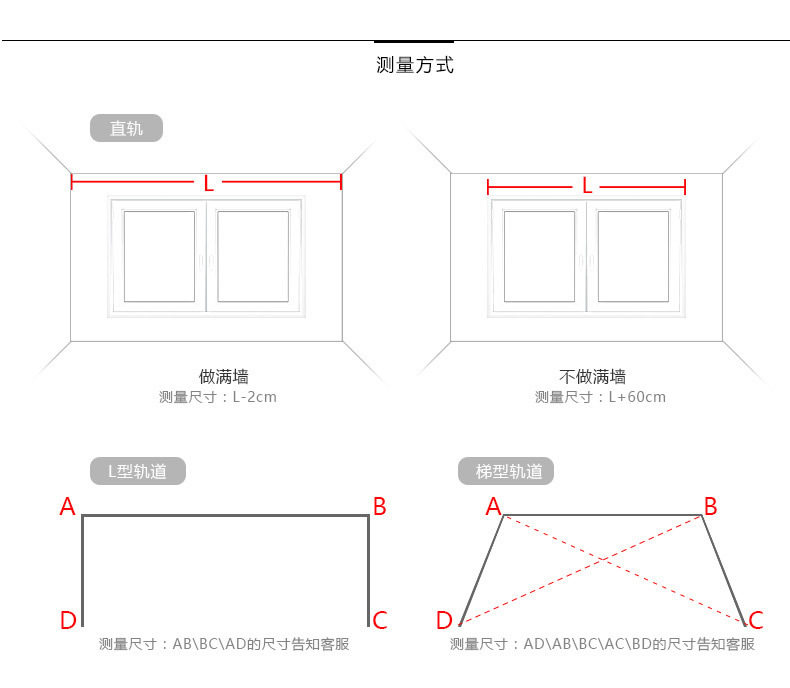 测量方式

直轨

L

做满墙
测量尺寸：L-2cm

L

不做满墙
测量尺寸：L+60cm

L型轨道

A B D C

测量尺寸：AB\BC\AD的尺寸告知客服

梯型轨道

A B D C

测量尺寸：AD\AB\BC\AC\BD的尺寸告知客服